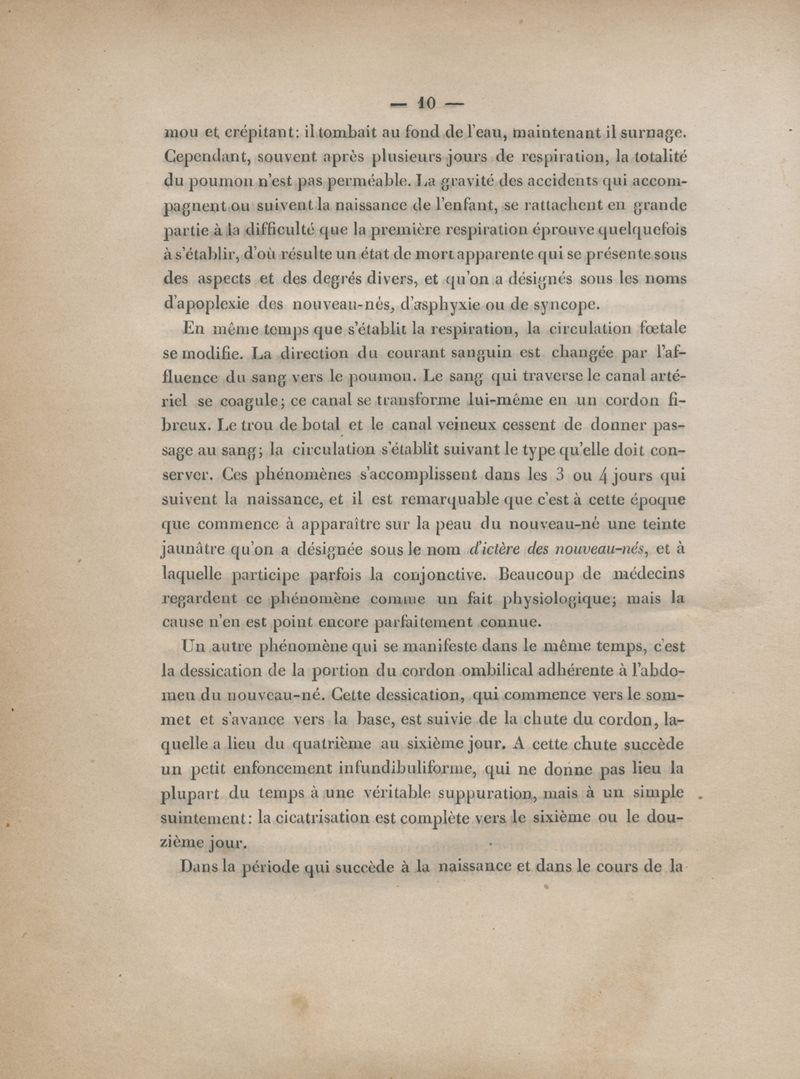 — 10 —

mou et crépitant: il tombait au fond de l'eau, maintenant il surnage. Cependant, souvent après plusieurs jours de respiration, la totalité du poumon n'est pas perméable. La gravité des accidents qui accompagnent ou suivent la naissance de l'enfant, se rattachent en grande partie à la difficulté que la première respiration éprouve quelquefois à s'établir, d'où résulte un état de mort apparente qui se présente sous des aspects et des degrés divers, et qu'on a désignés sous les noms d'apoplexie des nouveau-nés, d'asphyxie ou de syncope.

En même temps que s'établit la respiration, la circulation fœtale se modifie. La direction du courant sanguin est changée par l'affluence du sang vers le poumon. Le sang qui traverse le canal artériel se coagule; ce canal se transforme lui-même en un cordon fibreux. Le trou de botal et le canal veineux cessent de donner passage au sang; la circulation s'établit suivant le type qu'elle doit conserver. Ces phénomènes s'accomplissent dans les 3 ou 4 jours qui suivent la naissance, et il est remarquable que c'est à cette époque que commence à apparaître sur la peau du nouveau-né une teinte jaunâtre qu'on a désignée sous le nom d'ictère des nouveau-nés, et à laquelle participe parfois la conjonctive. Beaucoup de médecins regardent ce phénomène comme un fait physiologique; mais la cause n'en est point encore parfaitement connue.

Un autre phénomène qui se manifeste dans le même temps, c'est la dessication de la portion du cordon ombilical adhérente à l'abdomen du nouveau-né. Cette dessication, qui commence vers le sommet et s'avance vers la base, est suivie de la chute du cordon, laquelle a lieu du quatrième au sixième jour. A cette chute succède un petit enfoncement infundibuliforme, qui ne donne pas lieu la plupart du temps à une véritable suppuration, mais à un simple suintement: la cicatrisation est complète vers le sixième ou le douzième jour.

Dans la période qui succède à la naissance et dans le cours de la